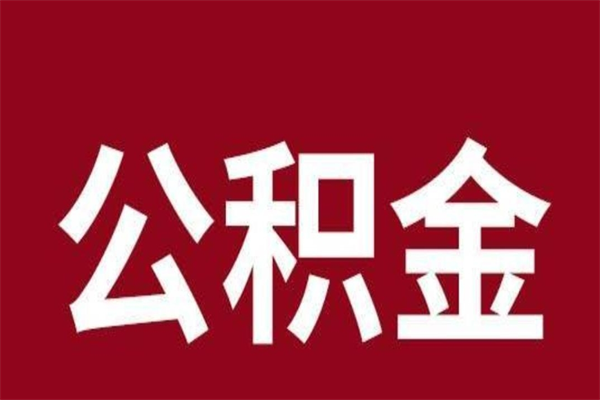 公积金